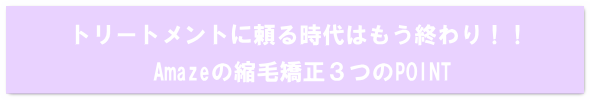 トリートメントに頼る時代はもう終わり！！
Amazeの縮毛矯正３つのPOINT